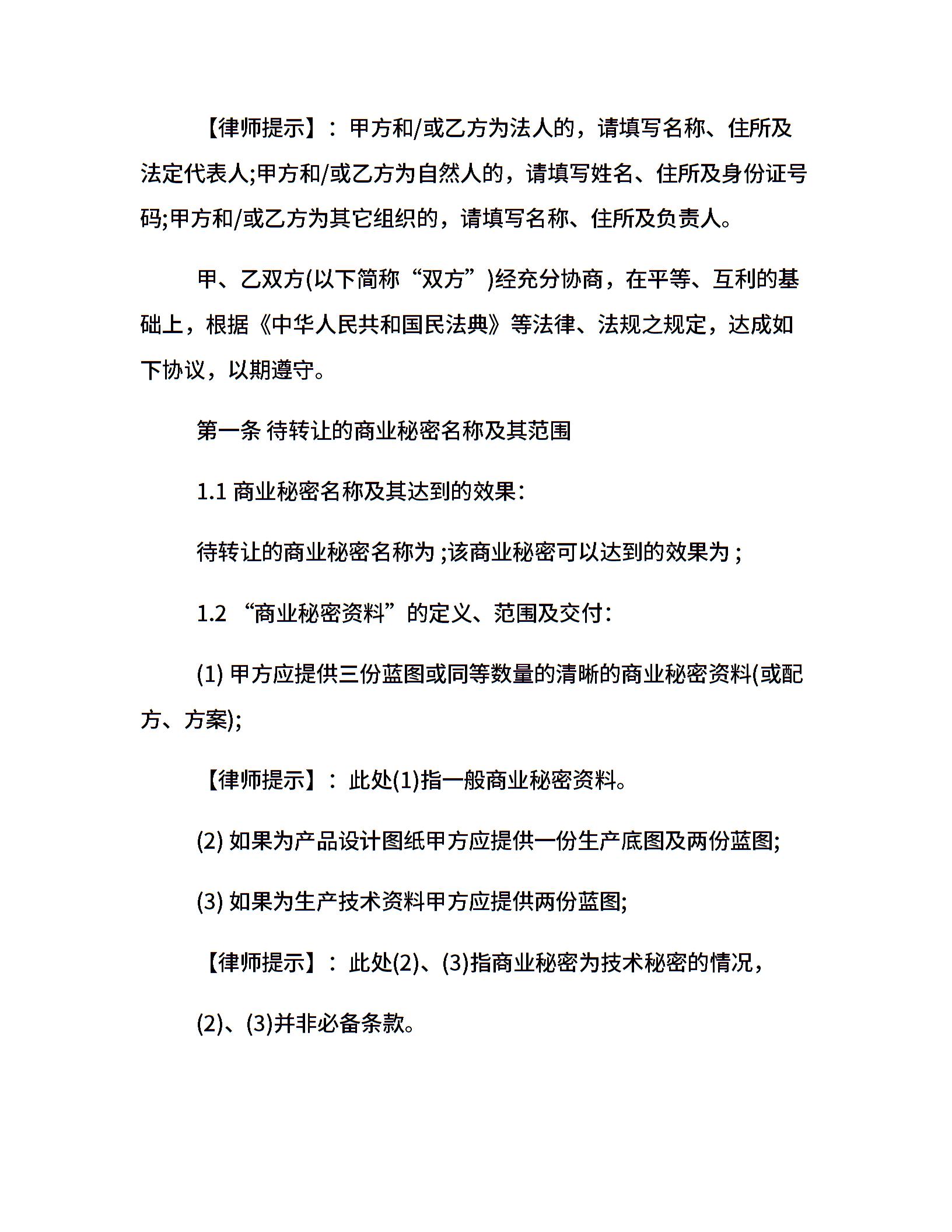 【律师提示】：甲方和/或乙方为法人的，请填写名称、住所及法定代表人;甲方和/或乙方为自然人的，请填写姓名、住所及身份证号码;甲方和/或乙方为其它组织的，请填写名称、住所及负责人。

甲、乙双方(以下简称“双方”)经充分协商，在平等、互利的基础上，根据《中华人民共和国民法典》等法律、法规之规定，达成如下协议，以期遵守。

第一条 待转让的商业秘密名称及其范围

1.1 商业秘密名称及其达到的效果：

待转让的商业秘密名称为 ;该商业秘密可以达到的效果为 ;

1.2 “商业秘密资料”的定义、范围及交付：

(1) 甲方应提供三份蓝图或同等数量的清晰的商业秘密资料(或配方、方案);

【律师提示】：此处(1)指一般商业秘密资料。

(2) 如果为产品设计图纸甲方应提供一份生产底图及两份蓝图;

(3) 如果为生产技术资料甲方应提供两份蓝图;

【律师提示】：此处(2)、(3)指商业秘密为技术秘密的情况，

(2)、(3)并非必备条款。